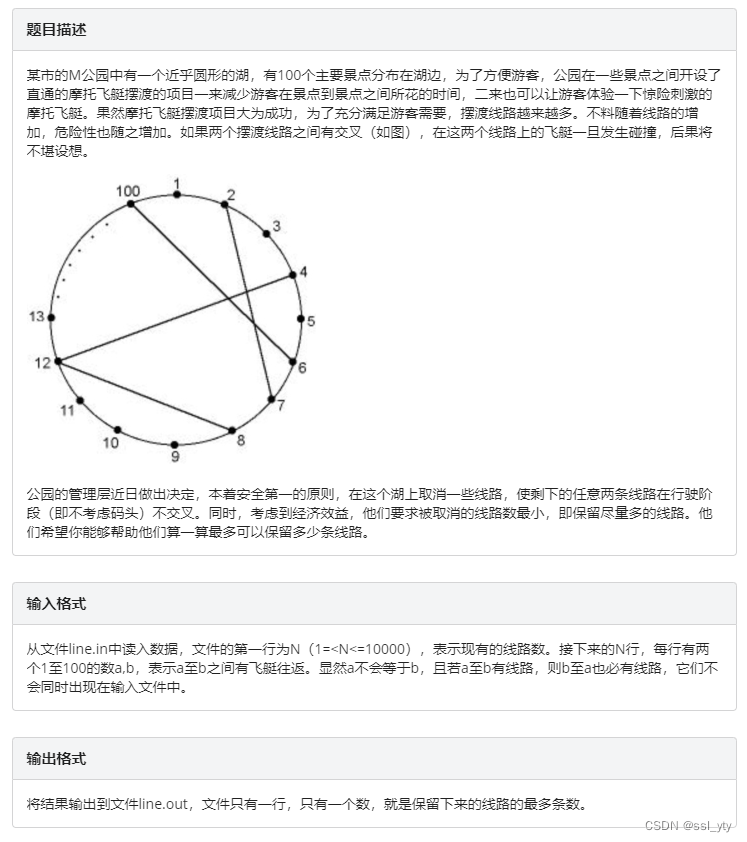 题目描述

某市的M公园中有一个近乎圆形的湖，有100个主要景点分布在湖边，为了方便游客，公园在一些景点之间开设了直通的摩托飞艇摆渡的项目一来减少游客在景点到景点之间所花的时间，二来也可以让游客体验一下惊险刺激的摩托飞艇。果然摩托飞艇摆渡项目大为成功，为了充分满足游客需要，摆渡线路越来越多。不料随着线路的增加，危险性也随之增加。如果两个摆渡线路之间有交叉（如图），在这两个线路上的飞艇一旦发生碰撞，后果将不堪设想。

100 1 2 3 4 5 6 7 8 9 10 11 12 13

公园的管理层近日做出决定，本着安全第一的原则，在这个湖上取消一些线路，使剩下的任意两条线路在行驶阶段（即不考虑码头）不交叉。同时，考虑到经济效益，他们要求被取消的线路数最小，即保留尽量多的线路。他们希望你能够帮助他们算一算最多可以保留多少条线路。

输入格式

从文件line.in中读入数据，文件的第一行为N（1=<N<=10000），表示现有的线路数。接下来的N行，每行有两个1至100的数a,b，表示a至b之间有飞艇往返。显然a不会等于b，且若a至b有线路，则b至a也必有线路，它们不会同时出现在输入文件中。

输出格式

将结果输出到文件line.out，文件只有一行，只有一个数，就是保留下来的线路的最多条数。

CSDN @ssl_yty